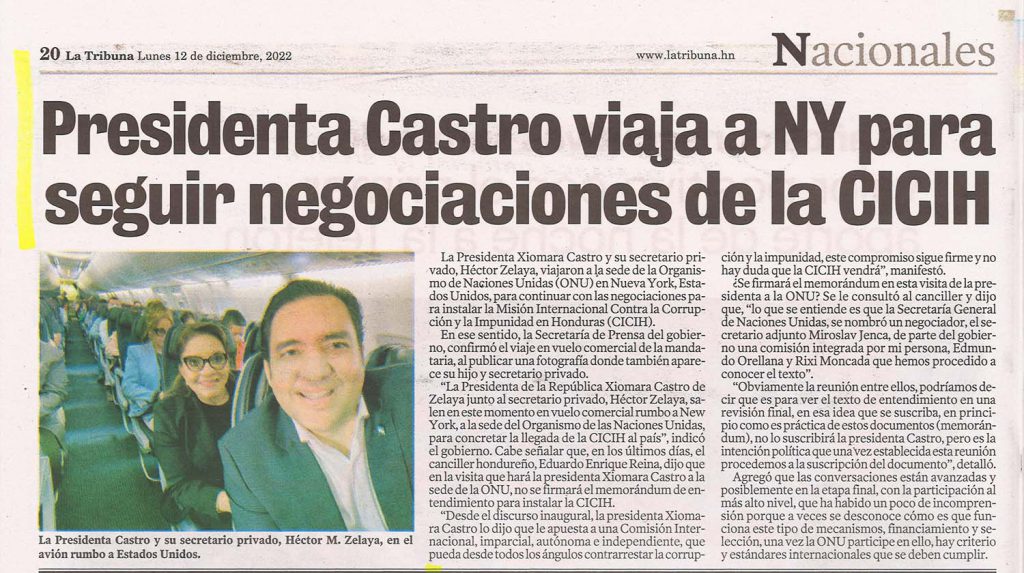 20 La Tribuna Lunes 12 de diciembre, 2022 www.latribuna.hn Nacionales

Presidenta Castro viaja a NY para seguir negociaciones de la CICIH

La Presidenta Castro y su secretario privado, Héctor M. Zelaya, en el avión rumbo a Estados Unidos.

La Presidenta Xiomara Castro y su secretario privado, Héctor Zelaya, viajaron a la sede de la Organismo de Naciones Unidas (ONU) en Nueva York, Estados Unidos, para continuar con las negociaciones para instalar la Misión Internacional Contra la Corrupción y la Impunidad en Honduras (CICIH).

En ese sentido, la Secretaría de Prensa del gobierno, confirmó el viaje en vuelo comercial de la mandataria, al publicar una fotografía donde también aparece su hijo y secretario privado.

"La Presidenta de la República Xiomara Castro de Zelaya junto al secretario privado, Héctor Zelaya, salen en este momento en vuelo comercial rumbo a New York, a la sede del Organismo de las Naciones Unidas, para concretar la llegada de la CICIH al país", indicó el gobierno. Cabe señalar que, en los últimos días, el canciller hondureño, Eduardo Enrique Reina, dijo que en la visita que hará la presidenta Xiomara Castro a la sede de la ONU, no se firmará el memorándum de entendimiento para instalar la CICIH.

"Desde el discurso inaugural, la presidenta Xiomara Castro lo dijo que le apuesta a una Comisión Internacional, imparcial, autónoma e independiente, que pueda desde todos los ángulos contrarrestar la corrupción y la impunidad, este compromiso sigue firme y no hay duda que la CICIH vendrá", manifestó.

¿Se firmará el memorándum en esta visita de la presidenta a la ONU? Se le consultó al canciller y dijo que, "lo que se entiende es que la Secretaría General de Naciones Unidas, se nombró un negociador, el secretario adjunto Miroslav Jenca, de parte del gobierno una comisión integrada por mi persona, Edmundo Orellana y Rixi Moncada que hemos procedido a conocer el texto".

"Obviamente la reunión entre ellos, podríamos decir que es para ver el texto de entendimiento en una revisión final, en esa idea que se suscriba, en principio como es práctica de estos documentos (memorándum), no lo suscribirá la presidenta Castro, pero es la intención política que una vez establecida esta reunión procedemos a la suscripción del documento", detalló.

Agregó que las conversaciones están avanzadas y posiblemente en la etapa final, con la participación al más alto nivel, que ha habido un poco de incomprensión porque a veces se desconoce cómo es que funciona este tipo de mecanismos, financiamiento y selección, una vez la ONU participe en ello, hay criterio y estándares internacionales que se deben cumplir.